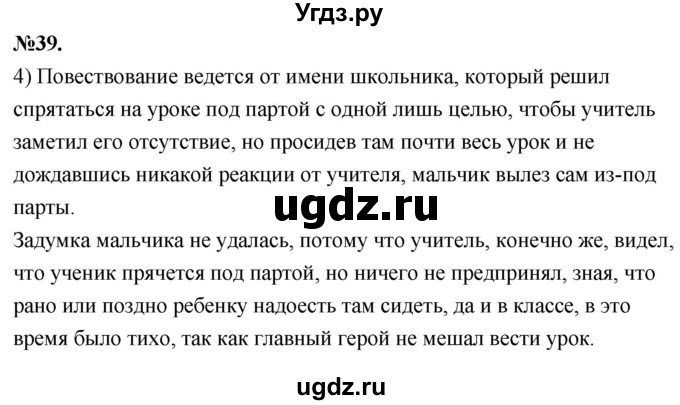 Угдз.ру

№39.

4) Повествование ведется от имени школьника, который решил спрятаться на уроке под партой с одной лишь целью, чтобы учитель заметил его отсутствие, но просидев там почти весь урок и не дождавшись никакой реакции от учителя, мальчик вылез сам из-под парты.

ugdz.ru

Задумка мальчика не удалась, потому что учитель, конечно же, видел, что ученик прячется под партой, но ничего не предпринял, зная, что рано или поздно ребенку надоесть там сидеть, да и в классе, в это время было тихо, так как главный герой не мешал вести урок.

ugdz.ru